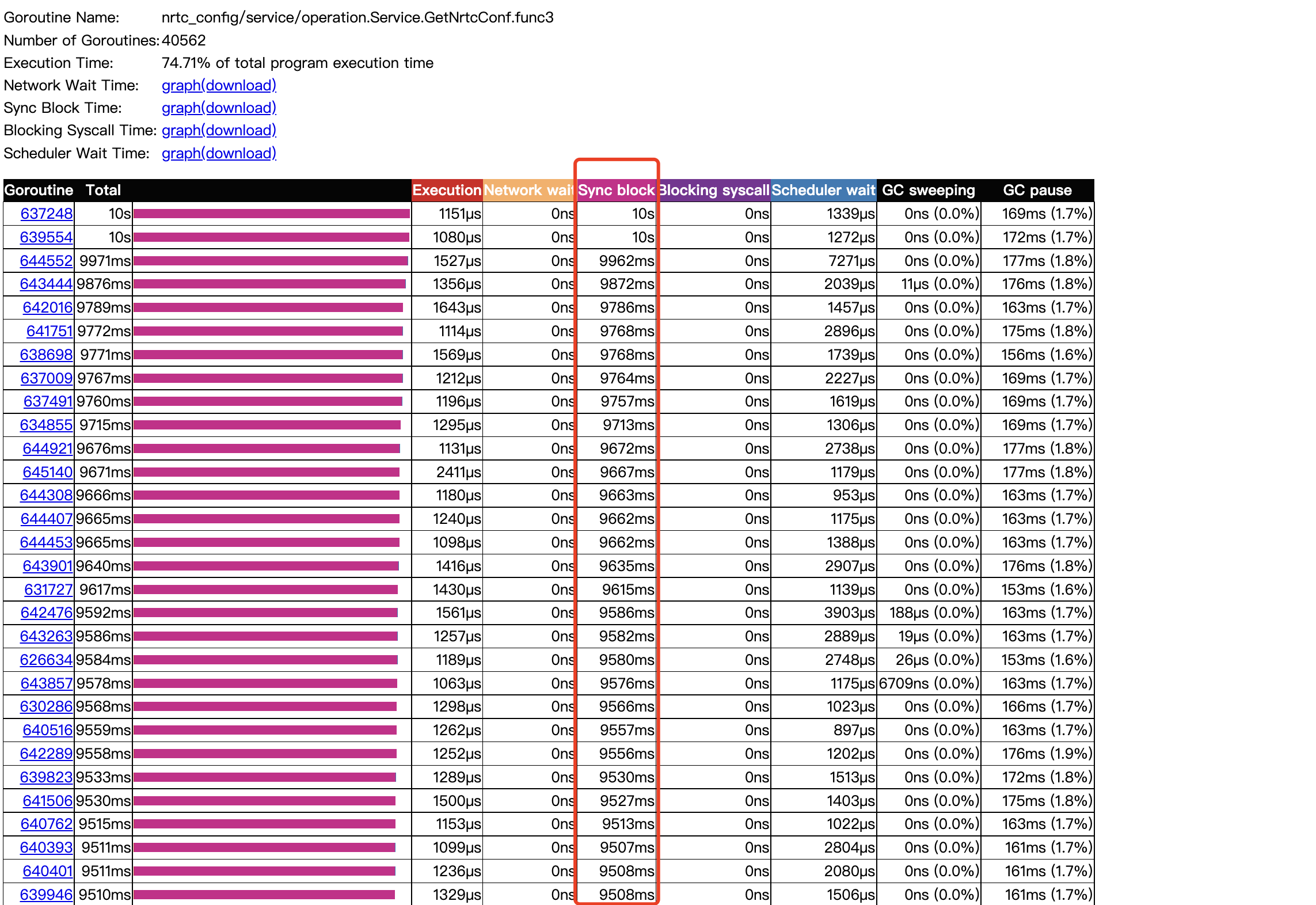 Goroutine Name: nrtc_config/service/operation.Service.GetNrtcConf.func3
Number of Goroutines: 40562
Execution Time: 74.71% of total program execution time
Network Wait Time: graph(download)
Sync Block Time: graph(download)
Blocking Syscall Time: graph(download)
Scheduler Wait Time: graph(download)

| Goroutine | Total | | Execution | Network wait | Sync block | Blocking syscall | Scheduler wait | GC sweeping | GC pause |
|---|---|---|---|---|---|---|---|---|---|
| 637248 | 10s | | 1151µs | 0ns | 10s | 0ns | 1339µs | 0ns (0.0%) | 169ms (1.7%) |
| 639554 | 10s | | 1080µs | 0ns | 10s | 0ns | 1272µs | 0ns (0.0%) | 172ms (1.7%) |
| 644552 | 9971ms | | 1527µs | 0ns | 9962ms | 0ns | 7271µs | 0ns (0.0%) | 177ms (1.8%) |
| 643444 | 9876ms | | 1356µs | 0ns | 9872ms | 0ns | 2039µs | 11µs (0.0%) | 176ms (1.8%) |
| 642016 | 9789ms | | 1643µs | 0ns | 9786ms | 0ns | 1457µs | 0ns (0.0%) | 163ms (1.7%) |
| 641751 | 9772ms | | 1114µs | 0ns | 9768ms | 0ns | 2896µs | 0ns (0.0%) | 175ms (1.8%) |
| 638698 | 9771ms | | 1569µs | 0ns | 9768ms | 0ns | 1739µs | 0ns (0.0%) | 156ms (1.6%) |
| 637009 | 9767ms | | 1212µs | 0ns | 9764ms | 0ns | 2227µs | 0ns (0.0%) | 169ms (1.7%) |
| 637491 | 9760ms | | 1196µs | 0ns | 9757ms | 0ns | 1619µs | 0ns (0.0%) | 169ms (1.7%) |
| 634855 | 9715ms | | 1295µs | 0ns | 9713ms | 0ns | 1306µs | 0ns (0.0%) | 169ms (1.7%) |
| 644921 | 9676ms | | 1131µs | 0ns | 9672ms | 0ns | 2738µs | 0ns (0.0%) | 177ms (1.8%) |
| 645140 | 9671ms | | 2411µs | 0ns | 9667ms | 0ns | 1179µs | 0ns (0.0%) | 177ms (1.8%) |
| 644308 | 9666ms | | 1180µs | 0ns | 9663ms | 0ns | 953µs | 0ns (0.0%) | 163ms (1.7%) |
| 644407 | 9665ms | | 1240µs | 0ns | 9662ms | 0ns | 1175µs | 0ns (0.0%) | 163ms (1.7%) |
| 644453 | 9665ms | | 1098µs | 0ns | 9662ms | 0ns | 1388µs | 0ns (0.0%) | 163ms (1.7%) |
| 643901 | 9640ms | | 1416µs | 0ns | 9635ms | 0ns | 2907µs | 0ns (0.0%) | 176ms (1.8%) |
| 631727 | 9617ms | | 1430µs | 0ns | 9615ms | 0ns | 1139µs | 0ns (0.0%) | 153ms (1.6%) |
| 642476 | 9592ms | | 1561µs | 0ns | 9586ms | 0ns | 3903µs | 188µs (0.0%) | 163ms (1.7%) |
| 643263 | 9586ms | | 1257µs | 0ns | 9582ms | 0ns | 2889µs | 19µs (0.0%) | 163ms (1.7%) |
| 626634 | 9584ms | | 1189µs | 0ns | 9580ms | 0ns | 2748µs | 26µs (0.0%) | 153ms (1.6%) |
| 643857 | 9578ms | | 1063µs | 0ns | 9576ms | 0ns | 1175µs | 6709ns (0.0%) | 163ms (1.7%) |
| 630286 | 9568ms | | 1298µs | 0ns | 9566ms | 0ns | 1023µs | 0ns (0.0%) | 166ms (1.7%) |
| 640516 | 9559ms | | 1262µs | 0ns | 9557ms | 0ns | 897µs | 0ns (0.0%) | 163ms (1.7%) |
| 642289 | 9558ms | | 1252µs | 0ns | 9556ms | 0ns | 1202µs | 0ns (0.0%) | 176ms (1.9%) |
| 639823 | 9533ms | | 1289µs | 0ns | 9530ms | 0ns | 1513µs | 0ns (0.0%) | 172ms (1.8%) |
| 641506 | 9530ms | | 1500µs | 0ns | 9527ms | 0ns | 1403µs | 0ns (0.0%) | 175ms (1.8%) |
| 640762 | 9515ms | | 1153µs | 0ns | 9513ms | 0ns | 1022µs | 0ns (0.0%) | 163ms (1.7%) |
| 640393 | 9511ms | | 1099µs | 0ns | 9507ms | 0ns | 2804µs | 0ns (0.0%) | 161ms (1.7%) |
| 640401 | 9511ms | | 1236µs | 0ns | 9508ms | 0ns | 2080µs | 0ns (0.0%) | 161ms (1.7%) |
| 639946 | 9510ms | | 1329µs | 0ns | 9508ms | 0ns | 1506µs | 0ns (0.0%) | 161ms (1.7%) |